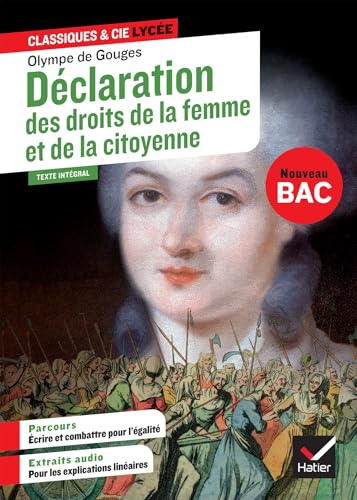 CLASSIQUES & CIE LYCÉE

Olympe de Gouges

Déclaration des droits de la femme et de la citoyenne

TEXTE INTÉGRAL

Nouveau BAC

Parcours
Écrire et combattre pour l'égalité

Extraits audio
Pour les explications linéaires

Hatier